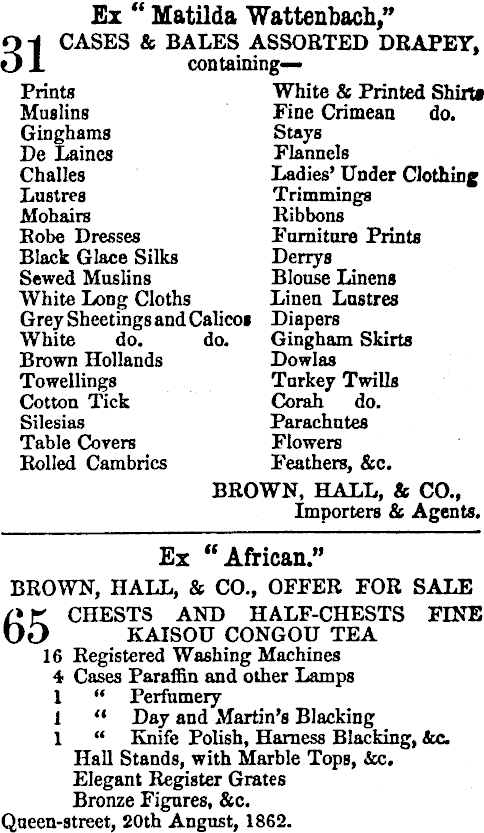 Ex "Matilda Wattenbach,"

31 CASES & BALES ASSORTED DRAPEY, containing—

Prints
Muslins
Ginghams
De Laines
Challes
Lustres
Mohairs
Robe Dresses
Black Glace Silks
Sewed Muslins
White Long Cloths
Grey Sheetings and Calicos
White do. do.
Brown Hollands
Towellings
Cotton Tick
Silesias
Table Covers
Rolled Cambrics

White & Printed Shirts
Fine Crimean do.
Stays
Flannels
Ladies' Under Clothing
Trimmings
Ribbons
Furniture Prints
Derrys
Blouse Linens
Linen Lustres
Diapers
Gingham Skirts
Dowlas
Turkey Twills
Corah do.
Parachutes
Flowers
Feathers, &c.

BROWN, HALL, & CO., Importers & Agents.

Ex "African."

BROWN, HALL, & CO., OFFER FOR SALE

65 CHESTS AND HALF-CHESTS FINE KAISOU CONGOU TEA

16 Registered Washing Machines
4 Cases Paraffin and other Lamps
1 " Perfumery
1 " Day and Martin's Blacking
1 " Knife Polish, Harness Blacking, &c.
Hall Stands, with Marble Tops, &c.
Elegant Register Grates
Bronze Figures, &c.

Queen-street, 20th August, 1862.